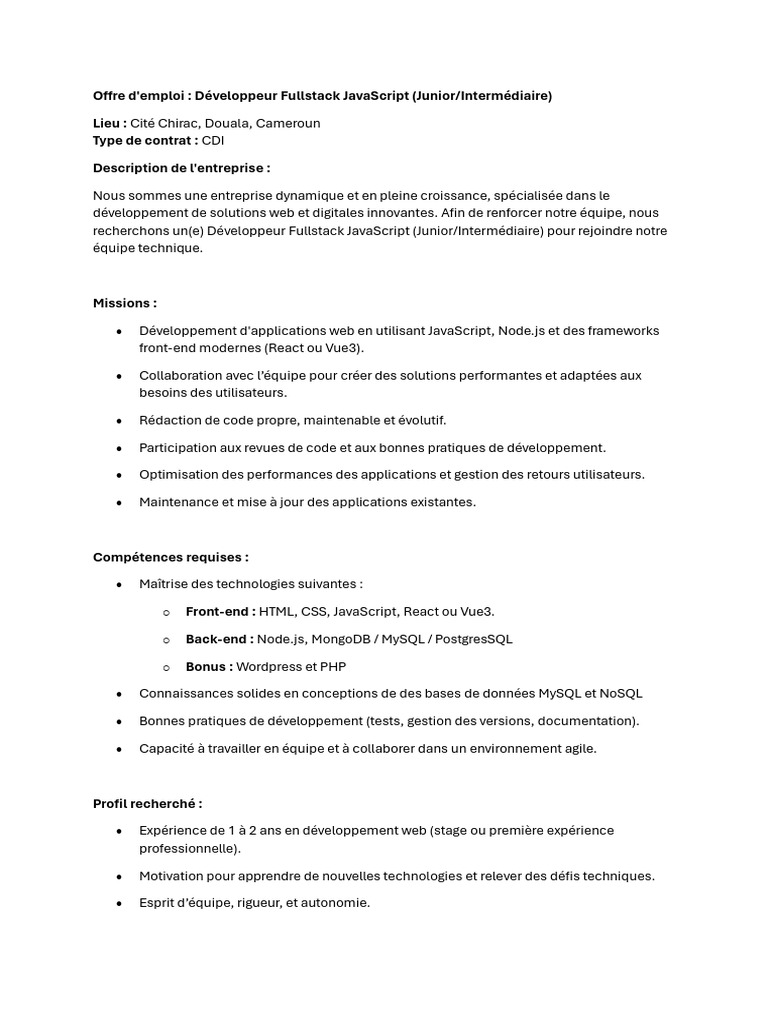 Offre d'emploi : Développeur Fullstack JavaScript (Junior/Intermédiaire)

Lieu : Cité Chirac, Douala, Cameroun
Type de contrat : CDI

Description de l'entreprise :

Nous sommes une entreprise dynamique et en pleine croissance, spécialisée dans le développement de solutions web et digitales innovantes. Afin de renforcer notre équipe, nous recherchons un(e) Développeur Fullstack JavaScript (Junior/Intermédiaire) pour rejoindre notre équipe technique.

Missions :

• Développement d'applications web en utilisant JavaScript, Node.js et des frameworks front-end modernes (React ou Vue3).
• Collaboration avec l'équipe pour créer des solutions performantes et adaptées aux besoins des utilisateurs.
• Rédaction de code propre, maintenable et évolutif.
• Participation aux revues de code et aux bonnes pratiques de développement.
• Optimisation des performances des applications et gestion des retours utilisateurs.
• Maintenance et mise à jour des applications existantes.

Compétences requises :

• Maîtrise des technologies suivantes :
o Front-end : HTML, CSS, JavaScript, React ou Vue3.
o Back-end : Node.js, MongoDB / MySQL / PostgresSQL
o Bonus : Wordpress et PHP
• Connaissances solides en conceptions de des bases de données MySQL et NoSQL
• Bonnes pratiques de développement (tests, gestion des versions, documentation).
• Capacité à travailler en équipe et à collaborer dans un environnement agile.

Profil recherché :

• Expérience de 1 à 2 ans en développement web (stage ou première expérience professionnelle).
• Motivation pour apprendre de nouvelles technologies et relever des défis techniques.
• Esprit d'équipe, rigueur, et autonomie.